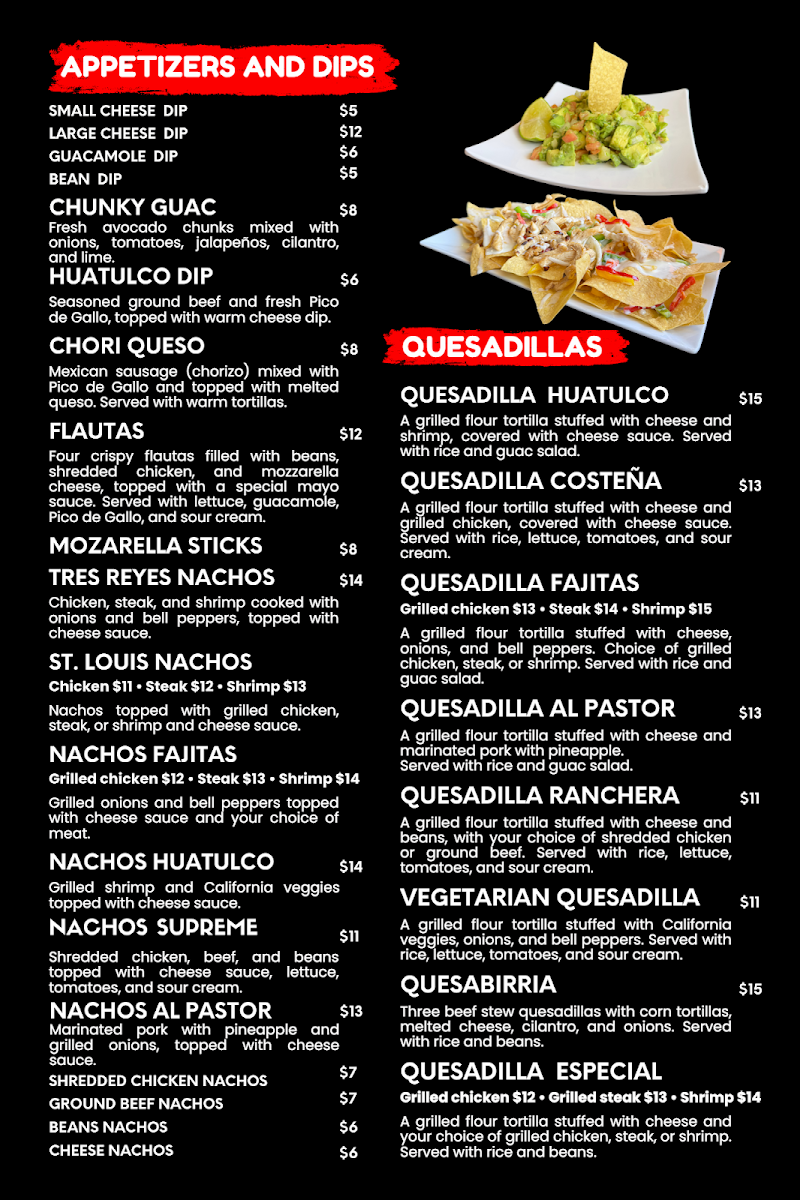 APPETIZERS AND DIPS

SMALL CHEESE DIP $5
LARGE CHEESE DIP $12
GUACAMOLE DIP $6
BEAN DIP $5

CHUNKY GUAC $8
Fresh avocado chunks mixed with onions, tomatoes, jalapeños, cilantro, and lime.

HUATULCO DIP $6
Seasoned ground beef and fresh Pico de Gallo, topped with warm cheese dip.

CHORI QUESO $8
Mexican sausage (chorizo) mixed with Pico de Gallo and topped with melted queso. Served with warm tortillas.

FLAUTAS $12
Four crispy flautas filled with beans, shredded chicken, and mozzarella cheese, topped with a special mayo sauce. Served with lettuce, guacamole, Pico de Gallo, and sour cream.

MOZARELLA STICKS $8

TRES REYES NACHOS $14
Chicken, steak, and shrimp cooked with onions and bell peppers, topped with cheese sauce.

ST. LOUIS NACHOS
Chicken $11 • Steak $12 • Shrimp $13
Nachos topped with grilled chicken, steak, or shrimp and cheese sauce.

NACHOS FAJITAS
Grilled chicken $12 • Steak $13 • Shrimp $14
Grilled onions and bell peppers topped with cheese sauce and your choice of meat.

NACHOS HUATULCO $14
Grilled shrimp and California veggies topped with cheese sauce.

NACHOS SUPREME $11
Shredded chicken, beef, and beans topped with cheese sauce, lettuce, tomatoes, and sour cream.

NACHOS AL PASTOR $13
Marinated pork with pineapple and grilled onions, topped with cheese sauce.

SHREDDED CHICKEN NACHOS $7
GROUND BEEF NACHOS $7
BEANS NACHOS $6
CHEESE NACHOS $6

QUESADILLAS

QUESADILLA HUATULCO $15
A grilled flour tortilla stuffed with cheese and shrimp, covered with cheese sauce. Served with rice and guac salad.

QUESADILLA COSTEÑA $13
A grilled flour tortilla stuffed with cheese and grilled chicken, covered with cheese sauce. Served with rice, lettuce, tomatoes, and sour cream.

QUESADILLA FAJITAS
Grilled chicken $13 • Steak $14 • Shrimp $15
A grilled flour tortilla stuffed with cheese, onions, and bell peppers. Choice of grilled chicken, steak, or shrimp. Served with rice and guac salad.

QUESADILLA AL PASTOR $13
A grilled flour tortilla stuffed with cheese and marinated pork with pineapple.
Served with rice and guac salad.

QUESADILLA RANCHERA $11
A grilled flour tortilla stuffed with cheese and beans, with your choice of shredded chicken or ground beef. Served with rice, lettuce, tomatoes, and sour cream.

VEGETARIAN QUESADILLA $11
A grilled flour tortilla stuffed with California veggies, onions, and bell peppers. Served with rice, lettuce, tomatoes, and sour cream.

QUESABIRRIA $15
Three beef stew quesadillas with corn tortillas, melted cheese, cilantro, and onions. Served with rice and beans.

QUESADILLA ESPECIAL
Grilled chicken $12 • Grilled steak $13 • Shrimp $14
A grilled flour tortilla stuffed with cheese and your choice of grilled chicken, steak, or shrimp. Served with rice and beans.